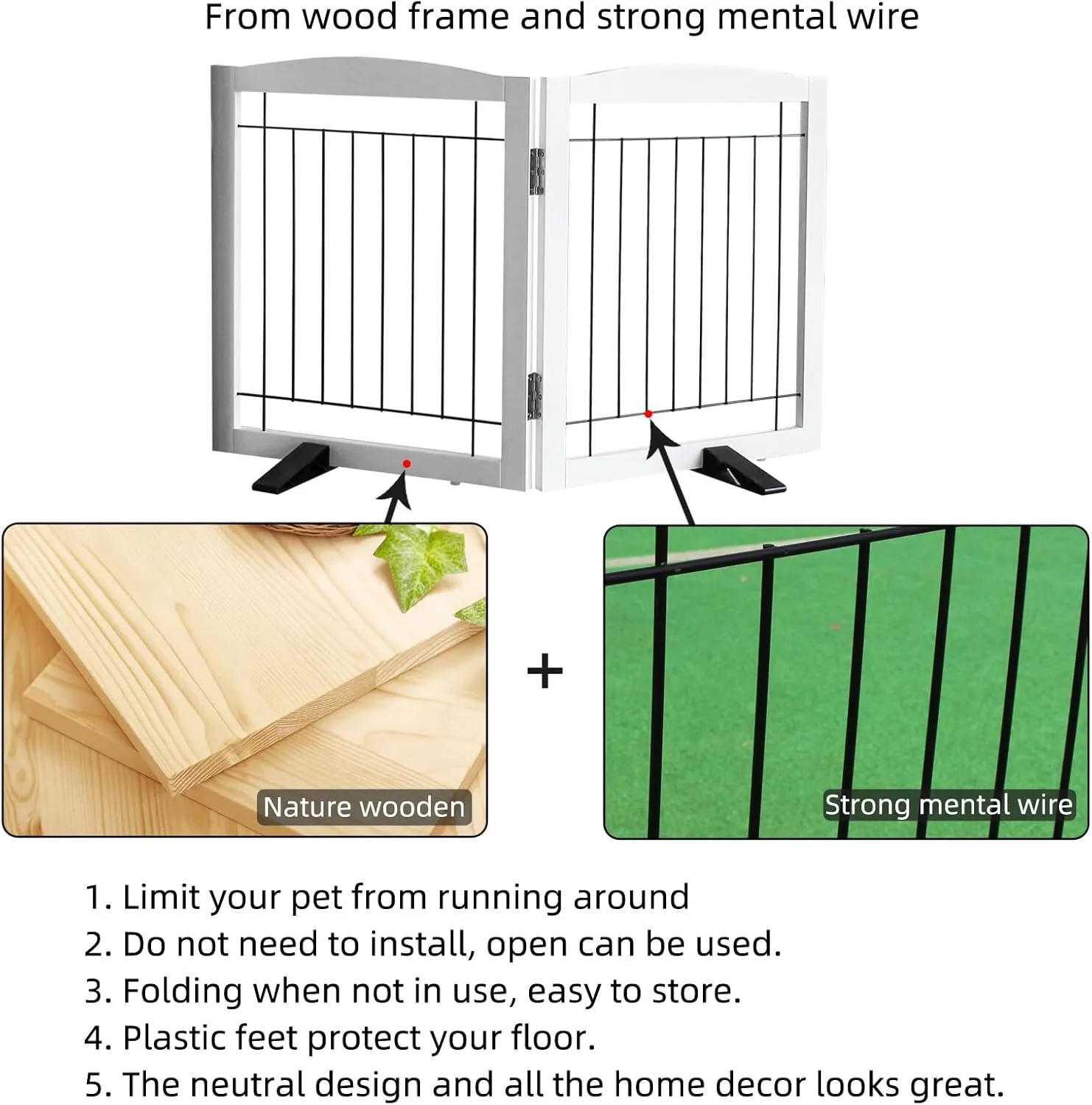 From wood frame and strong mental wire

Nature wooden

+

Strong mental wire

1. Limit your pet from running around
2. Do not need to install, open can be used.
3. Folding when not in use, easy to store.
4. Plastic feet protect your floor.
5. The neutral design and all the home decor looks great.